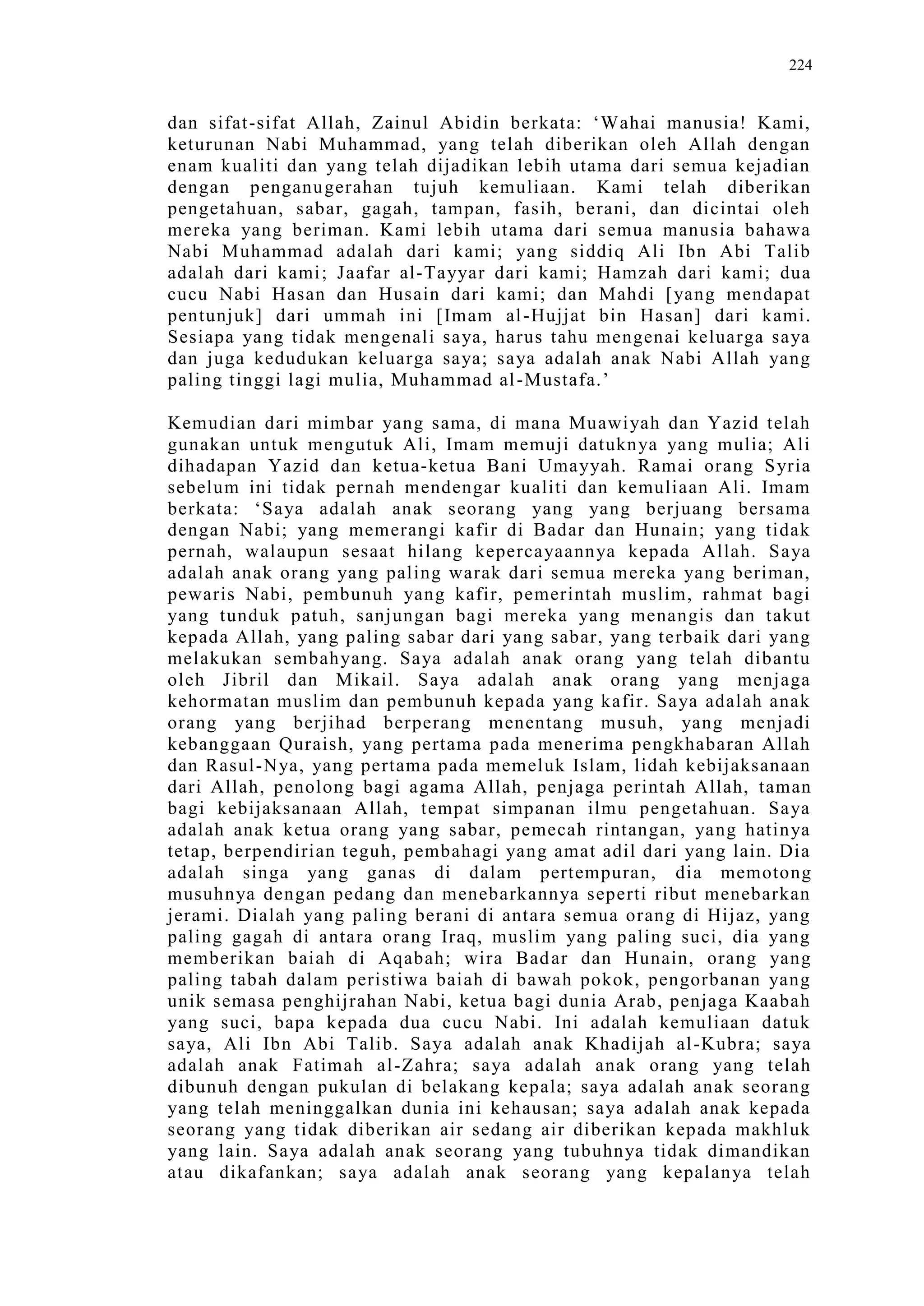 224

dan sifat-sifat Allah, Zainul Abidin berkata: ‘Wahai manusia! Kami, keturunan Nabi Muhammad, yang telah diberikan oleh Allah dengan enam kualiti dan yang telah dijadikan lebih utama dari semua kejadian dengan penganugerahan tujuh kemuliaan. Kami telah diberikan pengetahuan, sabar, gagah, tampan, fasih, berani, dan dicintai oleh mereka yang beriman. Kami lebih utama dari semua manusia bahawa Nabi Muhammad adalah dari kami; yang siddiq Ali Ibn Abi Talib adalah dari kami; Jaafar al-Tayyar dari kami; Hamzah dari kami; dua cucu Nabi Hasan dan Husain dari kami; dan Mahdi [yang mendapat pentunjuk] dari ummah ini [Imam al-Hujjat bin Hasan] dari kami. Sesiapa yang tidak mengenali saya, harus tahu mengenai keluarga saya dan juga kedudukan keluarga saya; saya adalah anak Nabi Allah yang paling tinggi lagi mulia, Muhammad al-Mustafa.’

Kemudian dari mimbar yang sama, di mana Muawiyah dan Yazid telah gunakan untuk mengutuk Ali, Imam memuji datuknya yang mulia; Ali dihadapan Yazid dan ketua-ketua Bani Umayyah. Ramai orang Syria sebelum ini tidak pernah mendengar kualiti dan kemuliaan Ali. Imam berkata: ‘Saya adalah anak seorang yang yang berjuang bersama dengan Nabi; yang memerangi kafir di Badar dan Hunain; yang tidak pernah, walaupun sesaat hilang kepercayaannya kepada Allah. Saya adalah anak orang yang paling warak dari semua mereka yang beriman, pewaris Nabi, pembunuh yang kafir, pemerintah muslim, rahmat bagi yang tunduk patuh, sanjungan bagi mereka yang menangis dan takut kepada Allah, yang paling sabar dari yang sabar, yang terbaik dari yang melakukan sembahyang. Saya adalah anak orang yang telah dibantu oleh Jibril dan Mikail. Saya adalah anak orang yang menjaga kehormatan muslim dan pembunuh kepada yang kafir. Saya adalah anak orang yang berjihad berperang menentang musuh, yang menjadi kebanggaan Quraish, yang pertama pada menerima pengkhabaran Allah dan Rasul-Nya, yang pertama pada memeluk Islam, lidah kebijaksanaan dari Allah, penolong bagi agama Allah, penjaga perintah Allah, taman bagi kebijaksanaan Allah, tempat simpanan ilmu pengetahuan. Saya adalah anak ketua orang yang sabar, pemecah rintangan, yang hatinya tetap, berpendirian teguh, pembahagi yang amat adil dari yang lain. Dia adalah singa yang ganas di dalam pertempuran, dia memotong musuhnya dengan pedang dan menebarkannya seperti ribut menebarkan jerami. Dialah yang paling berani di antara semua orang di Hijaz, yang paling gagah di antara orang Iraq, muslim yang paling suci, dia yang memberikan baiah di Aqabah; wira Badar dan Hunain, orang yang paling tabah dalam peristiwa baiah di bawah pokok, pengorbanan yang unik semasa penghijrahan Nabi, ketua bagi dunia Arab, penjaga Kaabah yang suci, bapa kepada dua cucu Nabi. Ini adalah kemuliaan datuk saya, Ali Ibn Abi Talib. Saya adalah anak Khadijah al-Kubra; saya adalah anak Fatimah al-Zahra; saya adalah anak orang yang telah dibunuh dengan pukulan di belakang kepala; saya adalah anak seorang yang telah meninggalkan dunia ini kehausan; saya adalah anak kepada seorang yang tidak diberikan air sedang air diberikan kepada makhluk yang lain. Saya adalah anak seorang yang tubuhnya tidak dimandikan atau dikafankan; saya adalah anak seorang yang kepalanya telah